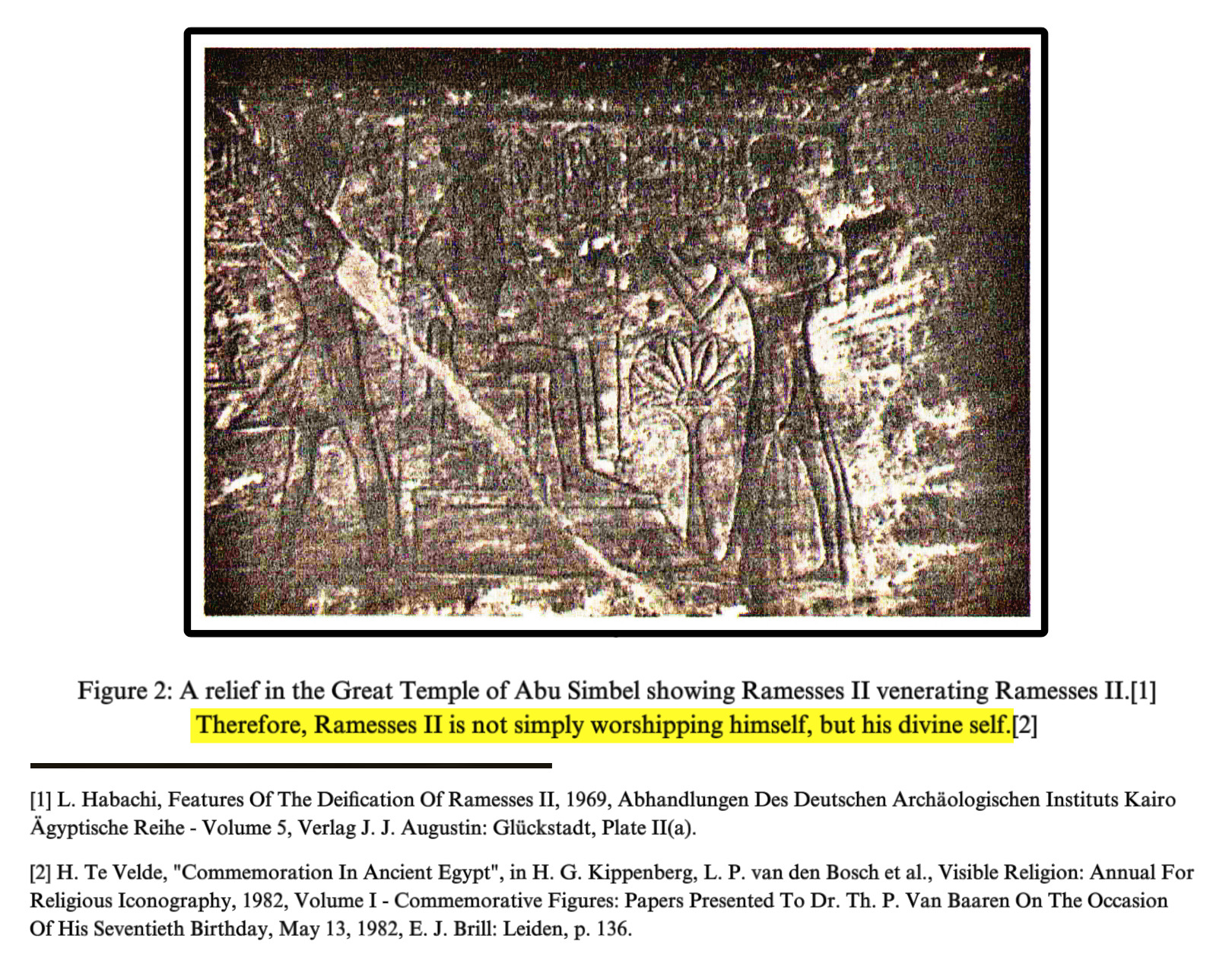 Figure 2: A relief in the Great Temple of Abu Simbel showing Ramesses II venerating Ramesses II.[1] Therefore, Ramesses II is not simply worshipping himself, but his divine self.[2]

[1] L. Habachi, Features Of The Deification Of Ramesses II, 1969, Abhandlungen Des Deutschen Archäologischen Instituts Kairo Ägyptische Reihe - Volume 5, Verlag J. J. Augustin: Glückstadt, Plate II(a).

[2] H. Te Velde, "Commemoration In Ancient Egypt", in H. G. Kippenberg, L. P. van den Bosch et al., Visible Religion: Annual For Religious Iconography, 1982, Volume I - Commemorative Figures: Papers Presented To Dr. Th. P. Van Baaren On The Occasion Of His Seventieth Birthday, May 13, 1982, E. J. Brill: Leiden, p. 136.